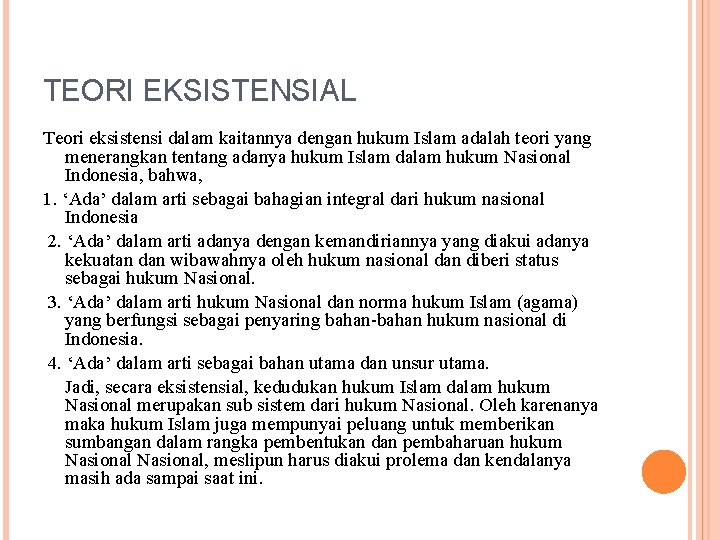 TEORI EKSISTENSIAL

Teori eksistensi dalam kaitannya dengan hukum Islam adalah teori yang menerangkan tentang adanya hukum Islam dalam hukum Nasional Indonesia, bahwa,

1. ‘Ada’ dalam arti sebagai bahagian integral dari hukum nasional Indonesia

2. ‘Ada’ dalam arti adanya dengan kemandiriannya yang diakui adanya kekuatan dan wibawahnya oleh hukum nasional dan diberi status sebagai hukum Nasional.

3. ‘Ada’ dalam arti hukum Nasional dan norma hukum Islam (agama) yang berfungsi sebagai penyaring bahan-bahan hukum nasional di Indonesia.

4. ‘Ada’ dalam arti sebagai bahan utama dan unsur utama.

Jadi, secara eksistensial, kedudukan hukum Islam dalam hukum Nasional merupakan sub sistem dari hukum Nasional. Oleh karenanya maka hukum Islam juga mempunyai peluang untuk memberikan sumbangan dalam rangka pembentukan dan pembaharuan hukum Nasional Nasional, meslipun harus diakui prolema dan kendalanya masih ada sampai saat ini.